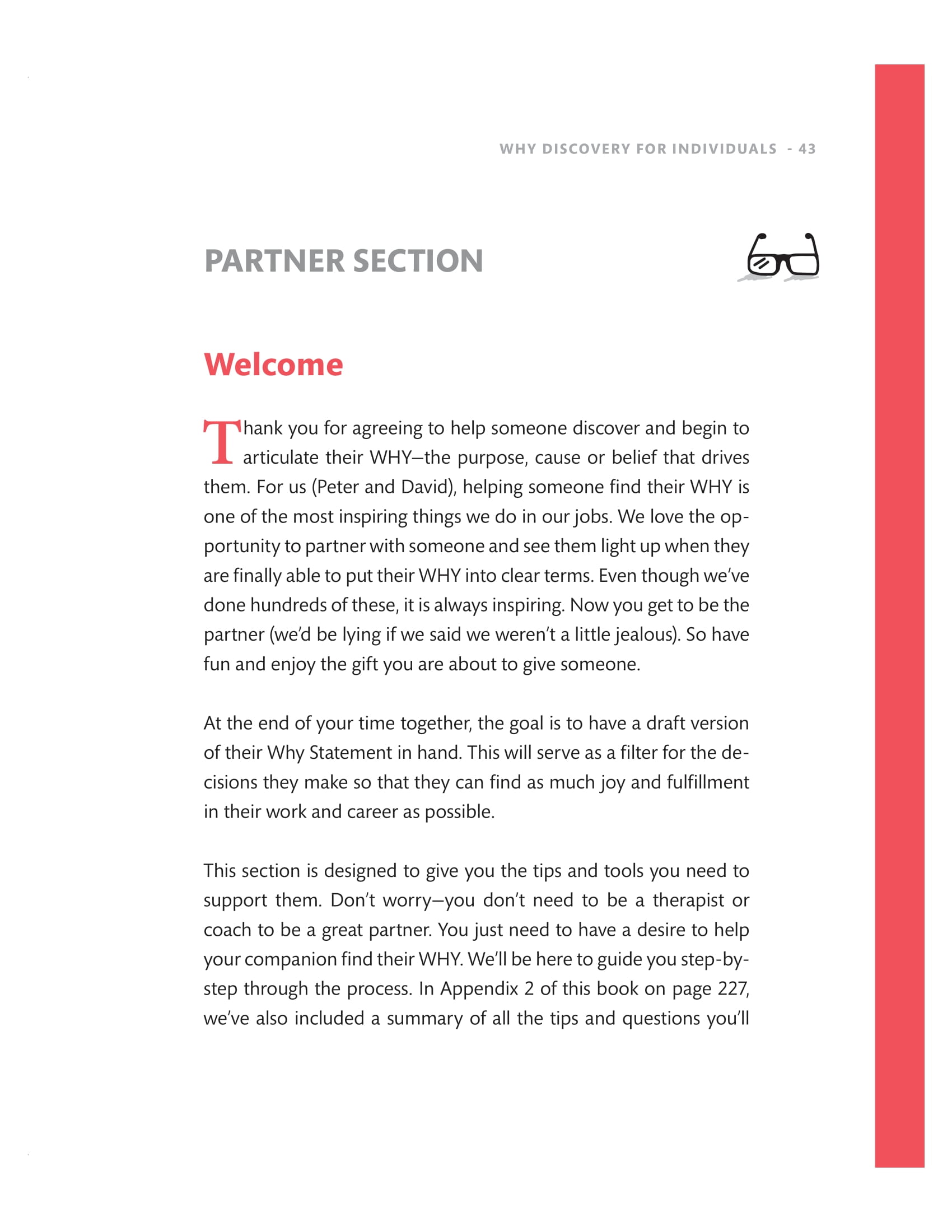 WHY DISCOVERY FOR INDIVIDUALS - 43

PARTNER SECTION

Welcome

Thank you for agreeing to help someone discover and begin to articulate their WHY—the purpose, cause or belief that drives them. For us (Peter and David), helping someone find their WHY is one of the most inspiring things we do in our jobs. We love the opportunity to partner with someone and see them light up when they are finally able to put their WHY into clear terms. Even though we've done hundreds of these, it is always inspiring. Now you get to be the partner (we'd be lying if we said we weren't a little jealous). So have fun and enjoy the gift you are about to give someone.

At the end of your time together, the goal is to have a draft version of their Why Statement in hand. This will serve as a filter for the decisions they make so that they can find as much joy and fulfillment in their work and career as possible.

This section is designed to give you the tips and tools you need to support them. Don't worry—you don't need to be a therapist or coach to be a great partner. You just need to have a desire to help your companion find their WHY. We'll be here to guide you step-by-step through the process. In Appendix 2 of this book on page 227, we've also included a summary of all the tips and questions you'll